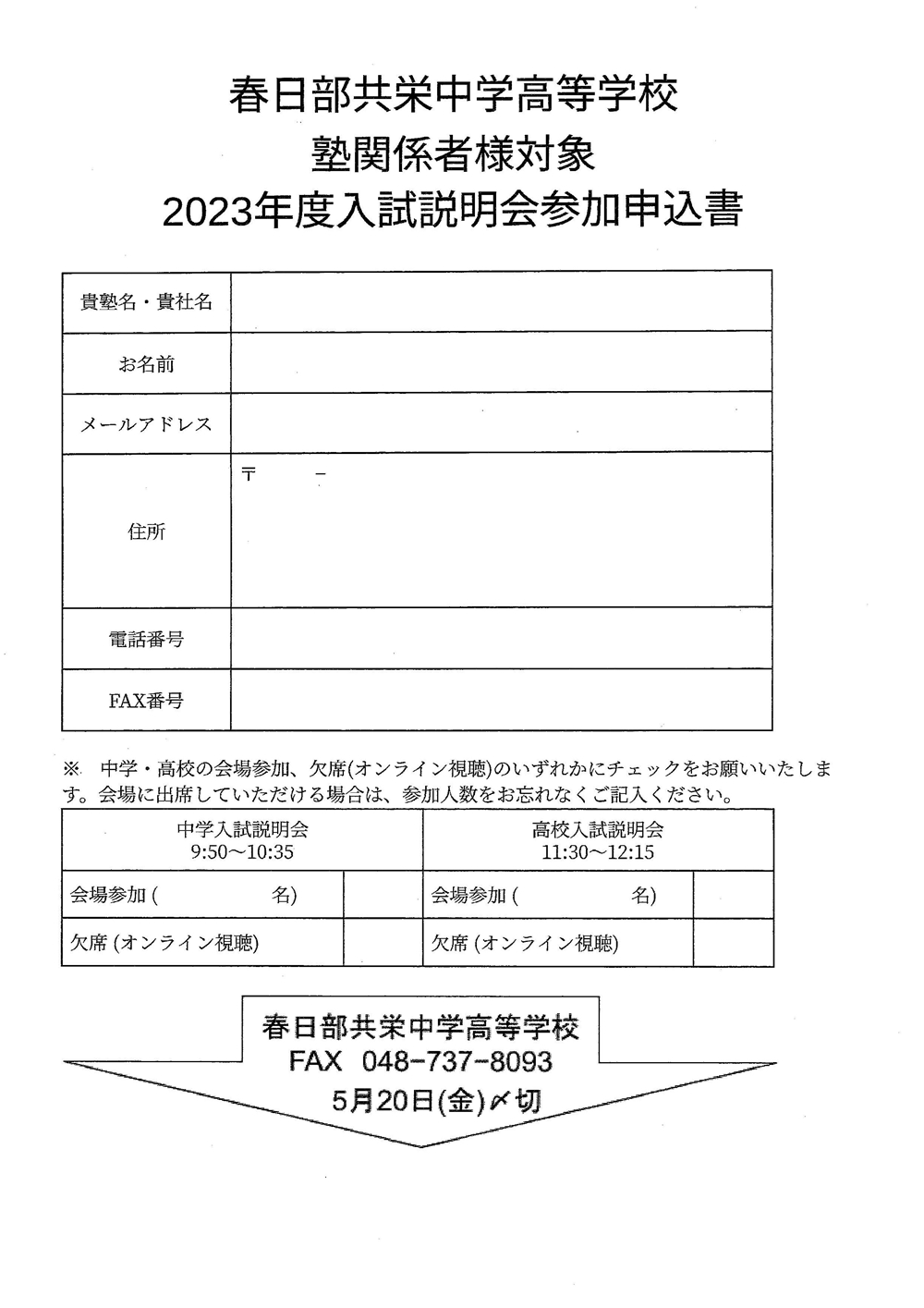 春日部共栄中学高等学校
塾関係者様対象
2023年度入試説明会参加申込書

| 貴塾名・貴社名 | |
|---|---|
| お名前 | |
| メールアドレス | |
| 住所 | 〒　　－ |
| 電話番号 | |
| FAX番号 | |

※ 中学・高校の会場参加、欠席(オンライン視聴)のいずれかにチェックをお願いいたします。会場に出席していただける場合は、参加人数をお忘れなくご記入ください。

| 中学入試説明会 9:50～10:35 | | 高校入試説明会 11:30～12:15 | |
|---|---|---|---|
| 会場参加 (　　　名) | | 会場参加 (　　　名) | |
| 欠席 (オンライン視聴) | | 欠席 (オンライン視聴) | |

春日部共栄中学高等学校
FAX 048-737-8093
5月20日(金)〆切